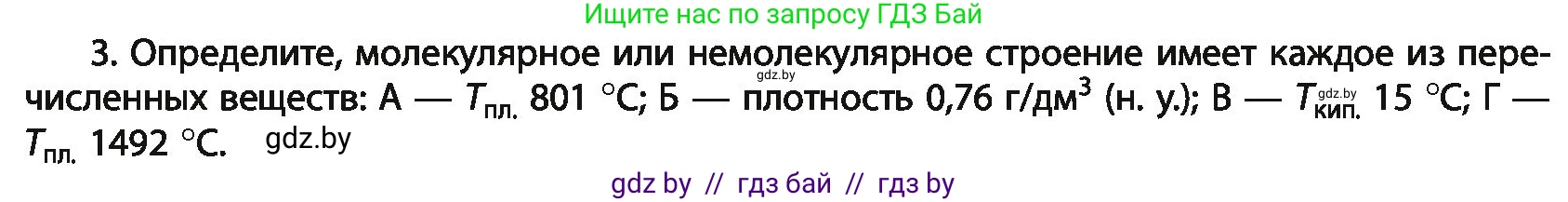 Ищите нас по запросу ГДЗ Бай

3. Определите, молекулярное или немолекулярное строение имеет каждое из перечисленных веществ: А — $T_{пл.}$ 801 °C; Б — плотность 0,76 г/дм$^3$ (н. у.); В — $T_{кип.}$ 15 °C; Г — $T_{пл.}$ 1492 °C. gdz.by

gdz.by

gdz.by

gdz by // гдз бай // гдз by